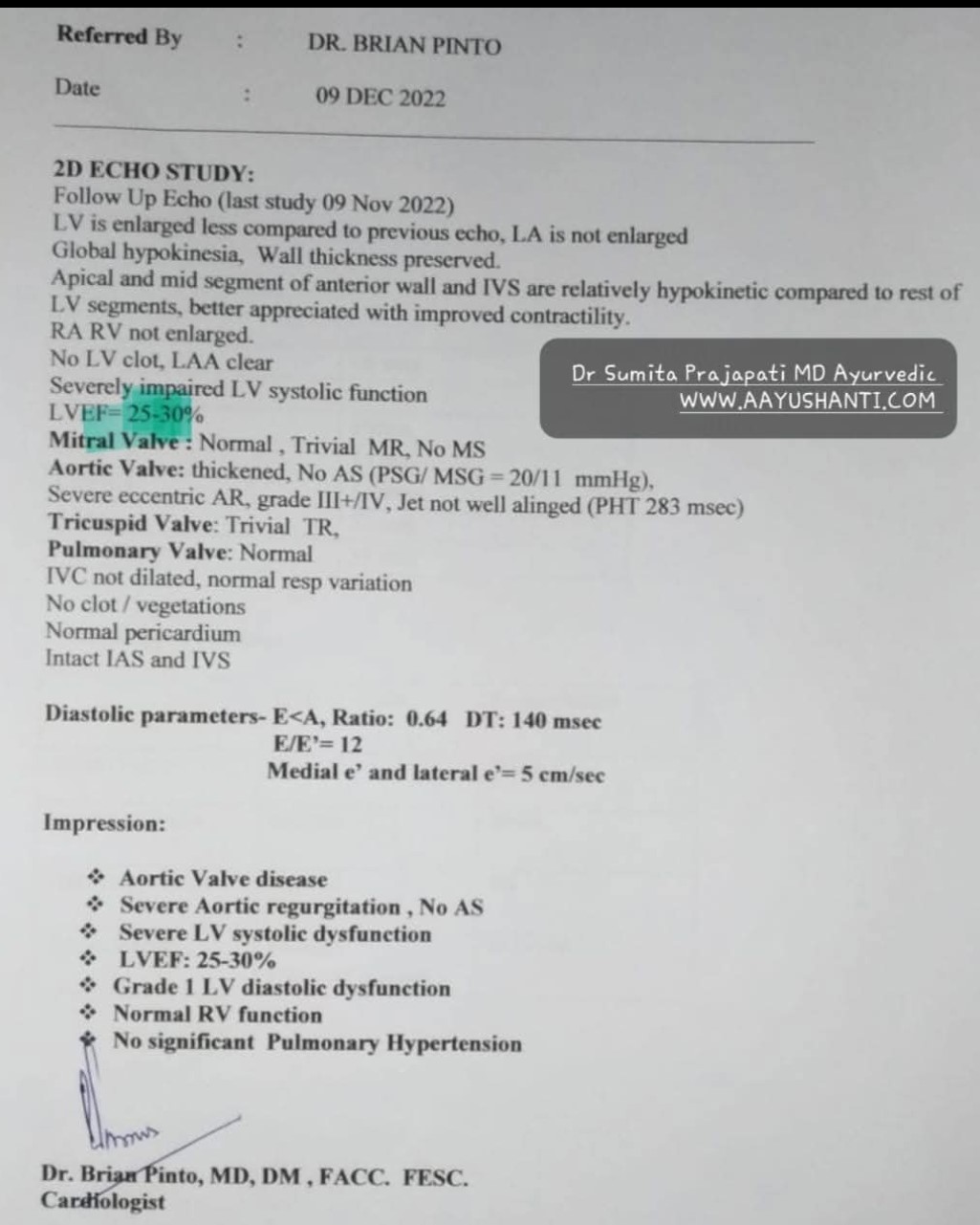 Referred By : DR. BRIAN PINTO

Date : 09 DEC 2022

2D ECHO STUDY:
Follow Up Echo (last study 09 Nov 2022)
LV is enlarged less compared to previous echo, LA is not enlarged
Global hypokinesia, Wall thickness preserved.
Apical and mid segment of anterior wall and IVS are relatively hypokinetic compared to rest of LV segments, better appreciated with improved contractility.
RA RV not enlarged.
No LV clot, LAA clear
Severely impaired LV systolic function
LVEF= 25-30%
Mitral Valve : Normal , Trivial MR, No MS
Aortic Valve: thickened, No AS (PSG/ MSG = 20/11 mmHg),
Severe eccentric AR, grade III+/IV, Jet not well alinged (PHT 283 msec)
Tricuspid Valve: Trivial TR,
Pulmonary Valve: Normal
IVC not dilated, normal resp variation
No clot / vegetations
Normal pericardium
Intact IAS and IVS

Dr Sumita Prajapati MD Ayurvedic
WWW.AAYUSHANTI.COM

Diastolic parameters- E<A, Ratio: 0.64 DT: 140 msec
E/E'= 12
Medial e' and lateral e'= 5 cm/sec

Impression:

❖ Aortic Valve disease
❖ Severe Aortic regurgitation , No AS
❖ Severe LV systolic dysfunction
❖ LVEF: 25-30%
❖ Grade 1 LV diastolic dysfunction
❖ Normal RV function
❖ No significant Pulmonary Hypertension

Dr. Brian Pinto, MD, DM , FACC. FESC.
Cardiologist